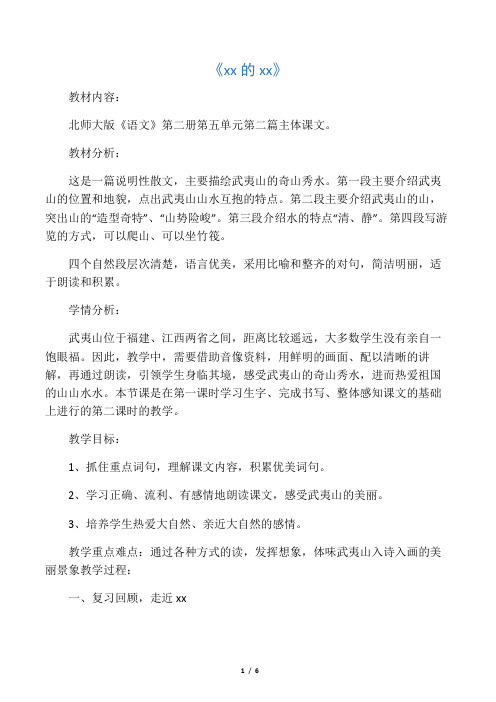 《xx 的 xx》

教材内容：

北师大版《语文》第二册第五单元第二篇主体课文。

教材分析：

这是一篇说明性散文，主要描绘武夷山的奇山秀水。第一段主要介绍武夷山的位置和地貌，点出武夷山山水互抱的特点。第二段主要介绍武夷山的山，突出山的“造型奇特”、“山势险峻”。第三段介绍水的特点“清、静”。第四段写游览的方式，可以爬山、可以坐竹筏。

四个自然段层次清楚，语言优美，采用比喻和整齐的对句，简洁明丽，适于朗读和积累。

学情分析：

武夷山位于福建、江西两省之间，距离比较遥远，大多数学生没有亲自一饱眼福。因此，教学中，需要借助音像资料，用鲜明的画面、配以清晰的讲解，再通过朗读，引领学生身临其境，感受武夷山的奇山秀水，进而热爱祖国的山山水水。本节课是在第一课时学习生字、完成书写、整体感知课文的基础上进行的第二课时的教学。

教学目标：

1、抓住重点词句，理解课文内容，积累优美词句。

2、学习正确、流利、有感情地朗读课文，感受武夷山的美丽。

3、培养学生热爱大自然、亲近大自然的感情。

教学重点难点：通过各种方式的读，发挥想象，体味武夷山入诗入画的美丽景象教学过程：

一、复习回顾，走近 xx

1 / 6